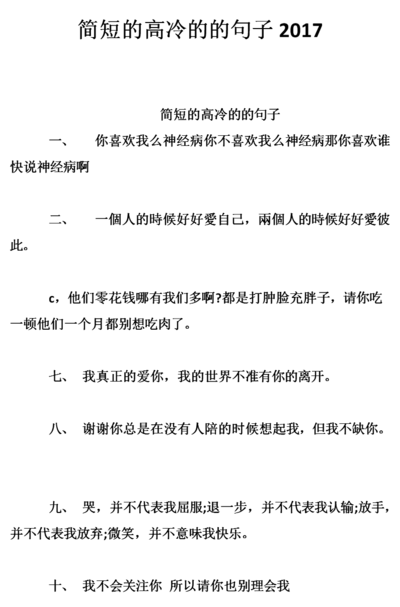 简短的高冷的的句子 2017

简短的高冷的的句子

一、 你喜欢我么神经病你不喜欢我么神经病那你喜欢谁快说神经病啊

二、 一個人的時候好好愛自己，兩個人的時候好好愛彼此。

c，他们零花钱哪有我们多啊?都是打肿脸充胖子，请你吃一顿他们一个月都别想吃肉了。

七、 我真正的爱你，我的世界不准有你的离开。

八、 谢谢你总是在没有人陪的时候想起我，但我不缺你。

九、 哭，并不代表我屈服;退一步，并不代表我认输;放手，并不代表我放弃;微笑，并不意味我快乐。

十、 我不会关注你 所以请你也别理会我